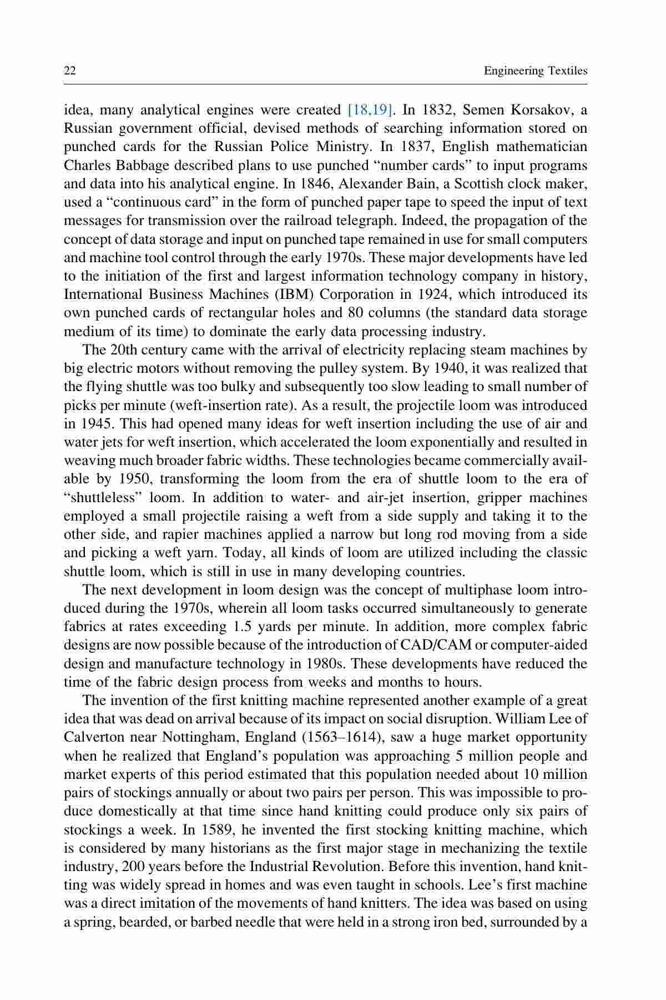 22

Engineering Textiles

idea, many analytical engines were created [18,19]. In 1832, Semen Korsakov, a Russian government official, devised methods of searching information stored on punched cards for the Russian Police Ministry. In 1837, English mathematician Charles Babbage described plans to use punched "number cards" to input programs and data into his analytical engine. In 1846, Alexander Bain, a Scottish clock maker, used a "continuous card" in the form of punched paper tape to speed the input of text messages for transmission over the railroad telegraph. Indeed, the propagation of the concept of data storage and input on punched tape remained in use for small computers and machine tool control through the early 1970s. These major developments have led to the initiation of the first and largest information technology company in history, International Business Machines (IBM) Corporation in 1924, which introduced its own punched cards of rectangular holes and 80 columns (the standard data storage medium of its time) to dominate the early data processing industry.

The 20th century came with the arrival of electricity replacing steam machines by big electric motors without removing the pulley system. By 1940, it was realized that the flying shuttle was too bulky and subsequently too slow leading to small number of picks per minute (weft-insertion rate). As a result, the projectile loom was introduced in 1945. This had opened many ideas for weft insertion including the use of air and water jets for weft insertion, which accelerated the loom exponentially and resulted in weaving much broader fabric widths. These technologies became commercially available by 1950, transforming the loom from the era of shuttle loom to the era of "shuttleless" loom. In addition to water- and air-jet insertion, gripper machines employed a small projectile raising a weft from a side supply and taking it to the other side, and rapier machines applied a narrow but long rod moving from a side and picking a weft yarn. Today, all kinds of loom are utilized including the classic shuttle loom, which is still in use in many developing countries.

The next development in loom design was the concept of multiphase loom introduced during the 1970s, wherein all loom tasks occurred simultaneously to generate fabrics at rates exceeding 1.5 yards per minute. In addition, more complex fabric designs are now possible because of the introduction of CAD/CAM or computer-aided design and manufacture technology in 1980s. These developments have reduced the time of the fabric design process from weeks and months to hours.

The invention of the first knitting machine represented another example of a great idea that was dead on arrival because of its impact on social disruption. William Lee of Calverton near Nottingham, England (1563–1614), saw a huge market opportunity when he realized that England's population was approaching 5 million people and market experts of this period estimated that this population needed about 10 million pairs of stockings annually or about two pairs per person. This was impossible to produce domestically at that time since hand knitting could produce only six pairs of stockings a week. In 1589, he invented the first stocking knitting machine, which is considered by many historians as the first major stage in mechanizing the textile industry, 200 years before the Industrial Revolution. Before this invention, hand knitting was widely spread in homes and was even taught in schools. Lee's first machine was a direct imitation of the movements of hand knitters. The idea was based on using a spring, bearded, or barbed needle that were held in a strong iron bed, surrounded by a